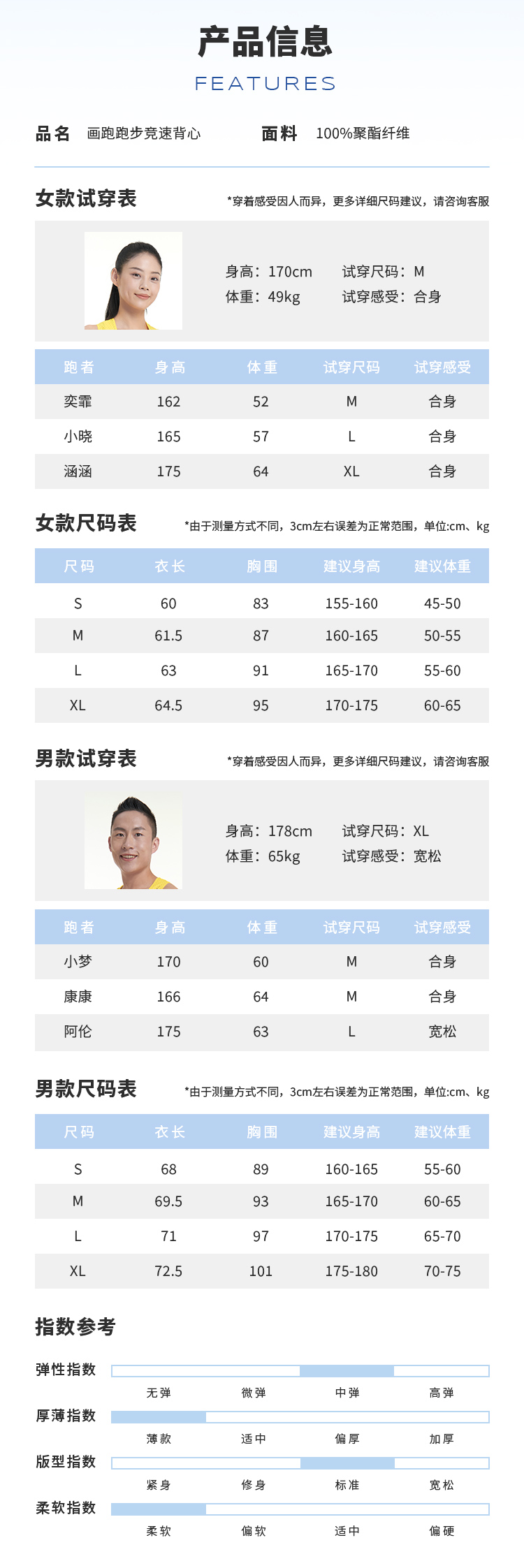 产品信息
FEATURES

品名 画跑跑步竞速背心 面料 100%聚酯纤维

女款试穿表 *穿着感受因人而异，更多详细尺码建议，请咨询客服

身高：170cm 试穿尺码：M
体重：49kg 试穿感受：合身

| 跑者 | 身高 | 体重 | 试穿尺码 | 试穿感受 |
|---|---|---|---|---|
| 奕霏 | 162 | 52 | M | 合身 |
| 小晓 | 165 | 57 | L | 合身 |
| 涵涵 | 175 | 64 | XL | 合身 |

女款尺码表 *由于测量方式不同，3cm左右误差为正常范围，单位:cm、kg

| 尺码 | 衣长 | 胸围 | 建议身高 | 建议体重 |
|---|---|---|---|---|
| S | 60 | 83 | 155-160 | 45-50 |
| M | 61.5 | 87 | 160-165 | 50-55 |
| L | 63 | 91 | 165-170 | 55-60 |
| XL | 64.5 | 95 | 170-175 | 60-65 |

男款试穿表 *穿着感受因人而异，更多详细尺码建议，请咨询客服

身高：178cm 试穿尺码：XL
体重：65kg 试穿感受：宽松

| 跑者 | 身高 | 体重 | 试穿尺码 | 试穿感受 |
|---|---|---|---|---|
| 小梦 | 170 | 60 | M | 合身 |
| 康康 | 166 | 64 | M | 合身 |
| 阿伦 | 175 | 63 | L | 宽松 |

男款尺码表 *由于测量方式不同，3cm左右误差为正常范围，单位:cm、kg

| 尺码 | 衣长 | 胸围 | 建议身高 | 建议体重 |
|---|---|---|---|---|
| S | 68 | 89 | 160-165 | 55-60 |
| M | 69.5 | 93 | 165-170 | 60-65 |
| L | 71 | 97 | 170-175 | 65-70 |
| XL | 72.5 | 101 | 175-180 | 70-75 |

指数参考

弹性指数
无弹 微弹 中弹 高弹

厚薄指数
薄款 适中 偏厚 加厚

版型指数
紧身 修身 标准 宽松

柔软指数
柔软 偏软 适中 偏硬